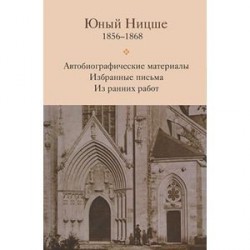 Юный Ницше
1856–1868

Автобиографические материалы
Избранные письма
Из ранних работ